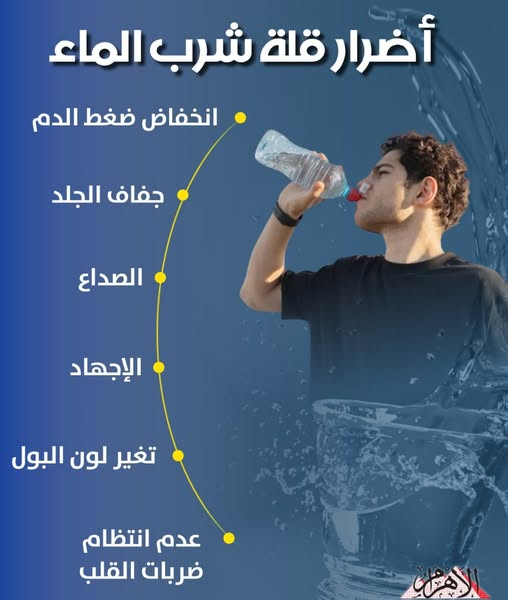 أضرار قلة شرب الماء

انخفاض ضغط الدم

جفاف الجلد

الصداع

الإجهاد

تغير لون البول

عدم انتظام ضربات القلب

الأهرام